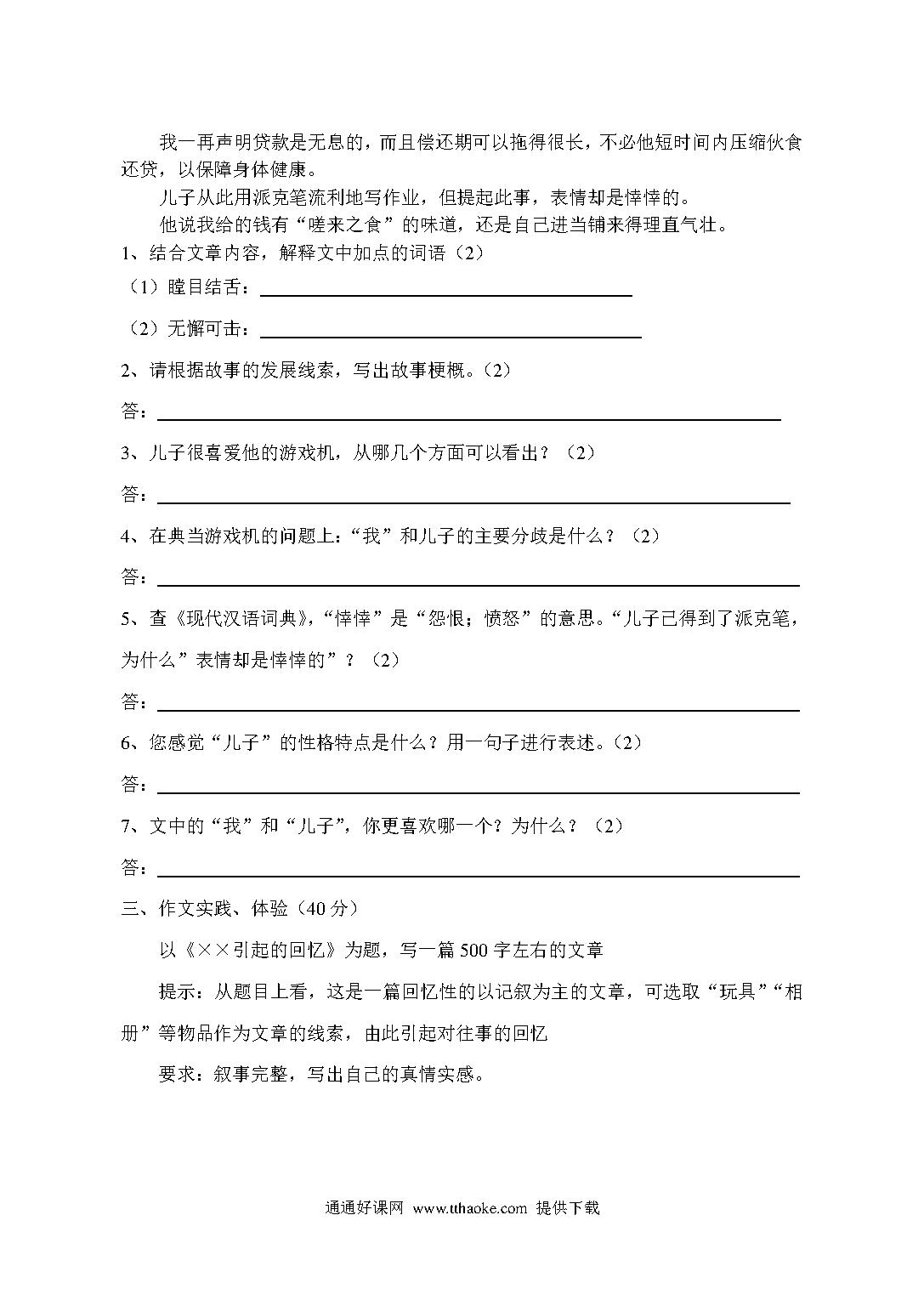 我一再声明贷款是无息的，而且偿还期可以拖得很长，不必他短时间内压缩伙食还贷，以保障身体健康。

儿子从此用派克笔流利地写作业，但提起此事，表情却是悻悻的。

他说我给的钱有“嗟来之食”的味道，还是自己进当铺来得理直气壮。

1、结合文章内容，解释文中加点的词语（2）

（1）瞠目结舌：

（2）无懈可击：

2、请根据故事的发展线索，写出故事梗概。（2）

答：

3、儿子很喜爱他的游戏机，从哪几个方面可以看出？（2）

答：

4、在典当游戏机的问题上：“我”和儿子的主要分歧是什么？（2）

答：

5、查《现代汉语词典》，“悻悻”是“怨恨；愤怒”的意思。“儿子已得到了派克笔，为什么”表情却是悻悻的”？（2）

答：

6、您感觉“儿子”的性格特点是什么？用一句子进行表述。（2）

答：

7、文中的“我”和“儿子”，你更喜欢哪一个？为什么？（2）

答：

三、作文实践、体验（40 分）

以《××引起的回忆》为题，写一篇 500 字左右的文章

提示：从题目上看，这是一篇回忆性的以记叙为主的文章，可选取“玩具”“相册”等物品作为文章的线索，由此引起对往事的回忆

要求：叙事完整，写出自己的真情实感。

通通好课网 www.tthaoke.com 提供下载